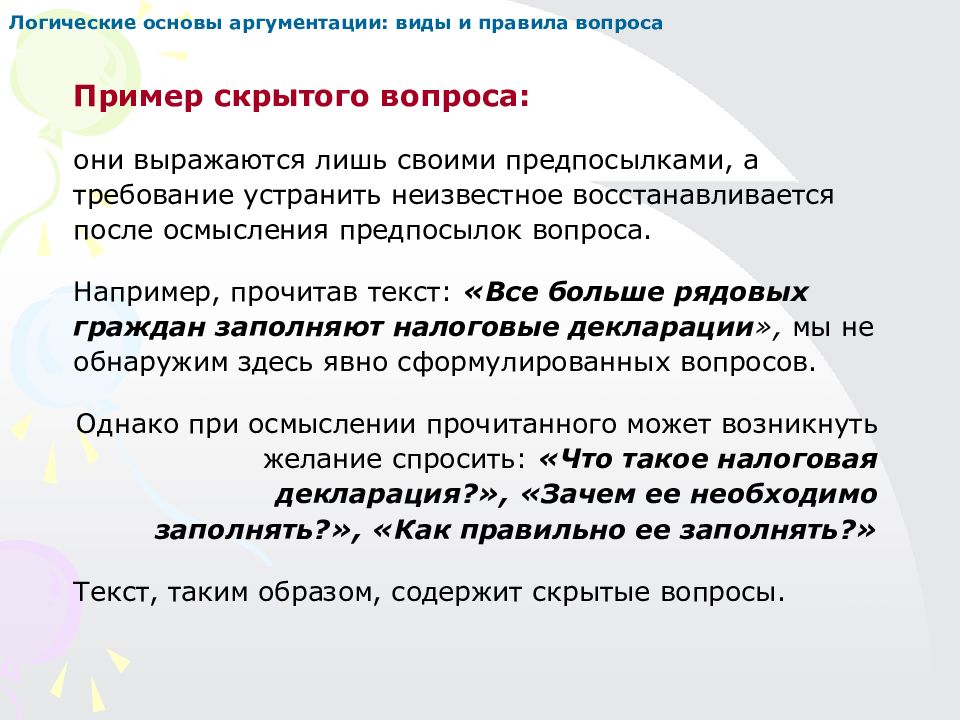 Логические основы аргументации: виды и правила вопроса

Пример скрытого вопроса:

они выражаются лишь своими предпосылками, а требование устранить неизвестное восстанавливается после осмысления предпосылок вопроса.

Например, прочитав текст: «Все больше рядовых граждан заполняют налоговые декларации», мы не обнаружим здесь явно сформулированных вопросов.

Однако при осмыслении прочитанного может возникнуть желание спросить: «Что такое налоговая декларация?», «Зачем ее необходимо заполнять?», «Как правильно ее заполнять?»

Текст, таким образом, содержит скрытые вопросы.